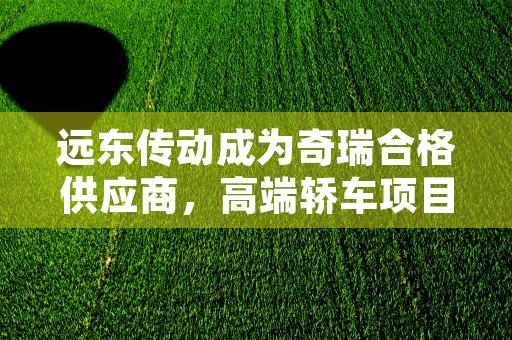 远东传动成为奇瑞合格供应商，高端轿车项目